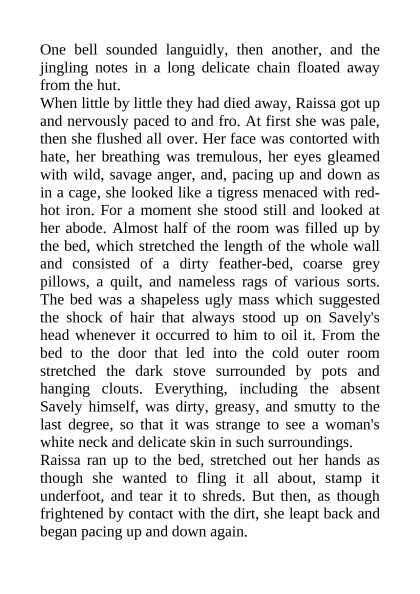 One bell sounded languidly, then another, and the jingling notes in a long delicate chain floated away from the hut.
When little by little they had died away, Raissa got up and nervously paced to and fro. At first she was pale, then she flushed all over. Her face was contorted with hate, her breathing was tremulous, her eyes gleamed with wild, savage anger, and, pacing up and down as in a cage, she looked like a tigress menaced with red-hot iron. For a moment she stood still and looked at her abode. Almost half of the room was filled up by the bed, which stretched the length of the whole wall and consisted of a dirty feather-bed, coarse grey pillows, a quilt, and nameless rags of various sorts. The bed was a shapeless ugly mass which suggested the shock of hair that always stood up on Savely's head whenever it occurred to him to oil it. From the bed to the door that led into the cold outer room stretched the dark stove surrounded by pots and hanging clouts. Everything, including the absent Savely himself, was dirty, greasy, and smutty to the last degree, so that it was strange to see a woman's white neck and delicate skin in such surroundings.
Raissa ran up to the bed, stretched out her hands as though she wanted to fling it all about, stamp it underfoot, and tear it to shreds. But then, as though frightened by contact with the dirt, she leapt back and began pacing up and down again.